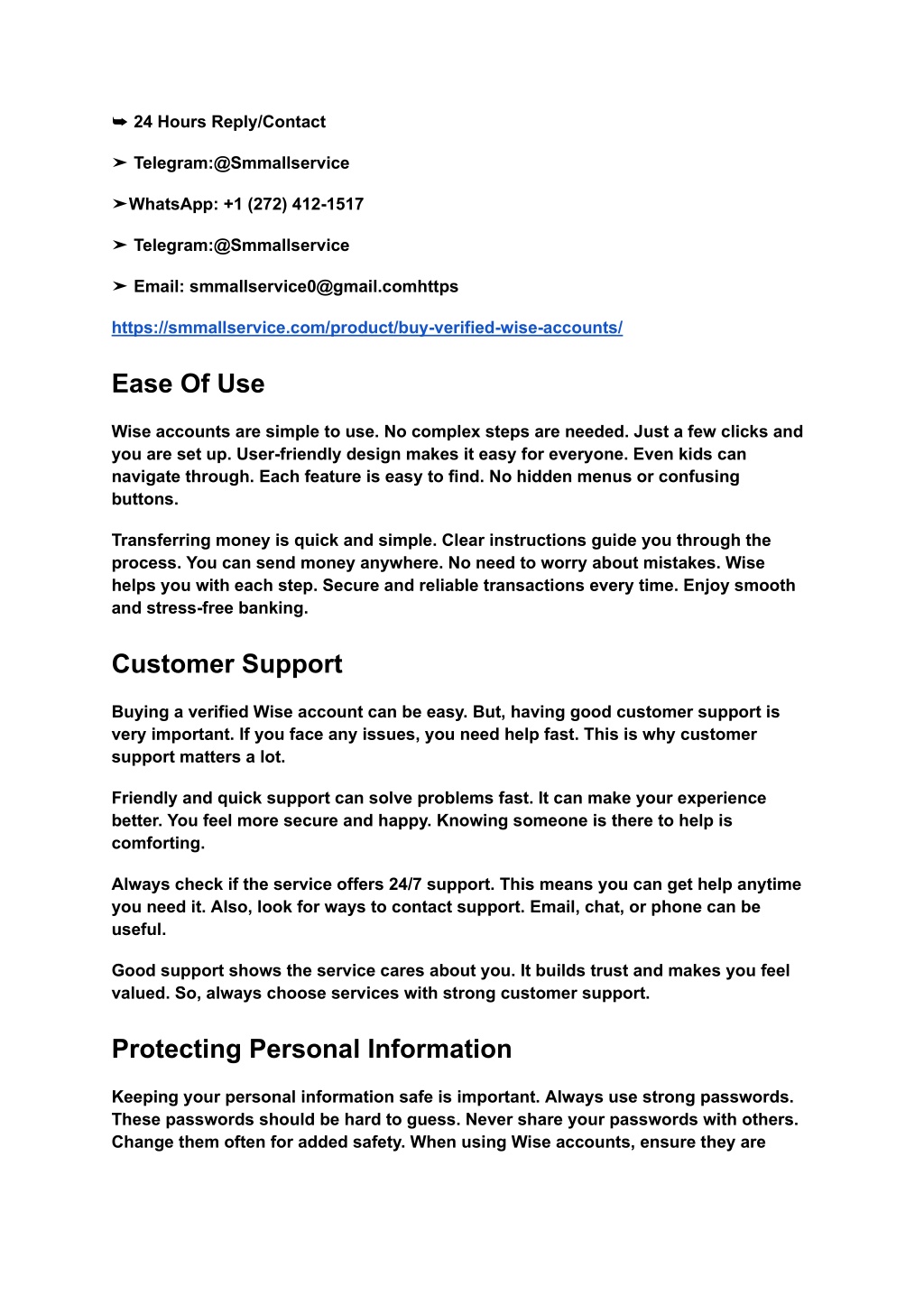 ➥ 24 Hours Reply/Contact

➤ Telegram:@Smmallservice

➤WhatsApp: +1 (272) 412-1517

➤ Telegram:@Smmallservice

➤ Email: smmallservice0@gmail.comhttps

https://smmallservice.com/product/buy-verified-wise-accounts/

Ease Of Use

Wise accounts are simple to use. No complex steps are needed. Just a few clicks and you are set up. User-friendly design makes it easy for everyone. Even kids can navigate through. Each feature is easy to find. No hidden menus or confusing buttons.

Transferring money is quick and simple. Clear instructions guide you through the process. You can send money anywhere. No need to worry about mistakes. Wise helps you with each step. Secure and reliable transactions every time. Enjoy smooth and stress-free banking.

Customer Support

Buying a verified Wise account can be easy. But, having good customer support is very important. If you face any issues, you need help fast. This is why customer support matters a lot.

Friendly and quick support can solve problems fast. It can make your experience better. You feel more secure and happy. Knowing someone is there to help is comforting.

Always check if the service offers 24/7 support. This means you can get help anytime you need it. Also, look for ways to contact support. Email, chat, or phone can be useful.

Good support shows the service cares about you. It builds trust and makes you feel valued. So, always choose services with strong customer support.

Protecting Personal Information

Keeping your personal information safe is important. Always use strong passwords. These passwords should be hard to guess. Never share your passwords with others. Change them often for added safety. When using Wise accounts, ensure they are